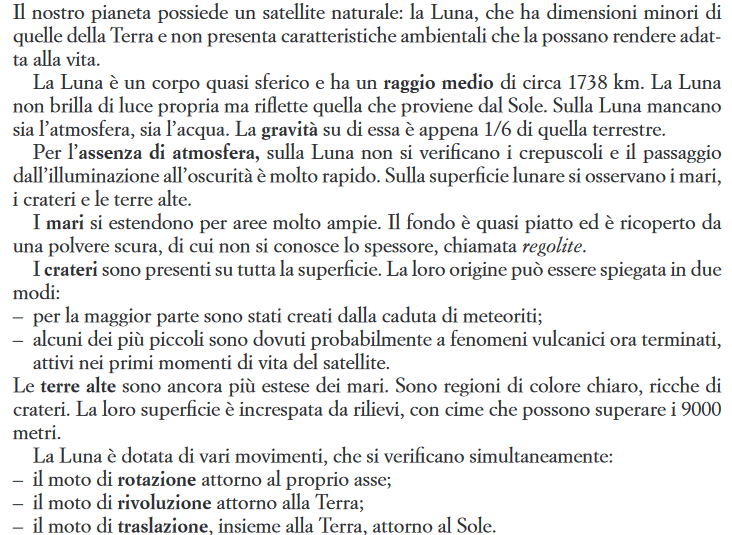 Il nostro pianeta possiede un satellite naturale: la Luna, che ha dimensioni minori di quelle della Terra e non presenta caratteristiche ambientali che la possano rendere adatta alla vita.

La Luna è un corpo quasi sferico e ha un raggio medio di circa 1738 km. La Luna non brilla di luce propria ma riflette quella che proviene dal Sole. Sulla Luna mancano sia l'atmosfera, sia l'acqua. La gravità su di essa è appena 1/6 di quella terrestre.

Per l'assenza di atmosfera, sulla Luna non si verificano i crepuscoli e il passaggio dall'illuminazione all'oscurità è molto rapido. Sulla superficie lunare si osservano i mari, i crateri e le terre alte.

I mari si estendono per aree molto ampie. Il fondo è quasi piatto ed è ricoperto da una polvere scura, di cui non si conosce lo spessore, chiamata regolite.

I crateri sono presenti su tutta la superficie. La loro origine può essere spiegata in due modi:
– per la maggior parte sono stati creati dalla caduta di meteoriti;
– alcuni dei più piccoli sono dovuti probabilmente a fenomeni vulcanici ora terminati, attivi nei primi momenti di vita del satellite.

Le terre alte sono ancora più estese dei mari. Sono regioni di colore chiaro, ricche di crateri. La loro superficie è increspata da rilievi, con cime che possono superare i 9000 metri.

La Luna è dotata di vari movimenti, che si verificano simultaneamente:
– il moto di rotazione attorno al proprio asse;
– il moto di rivoluzione attorno alla Terra;
– il moto di traslazione, insieme alla Terra, attorno al Sole.